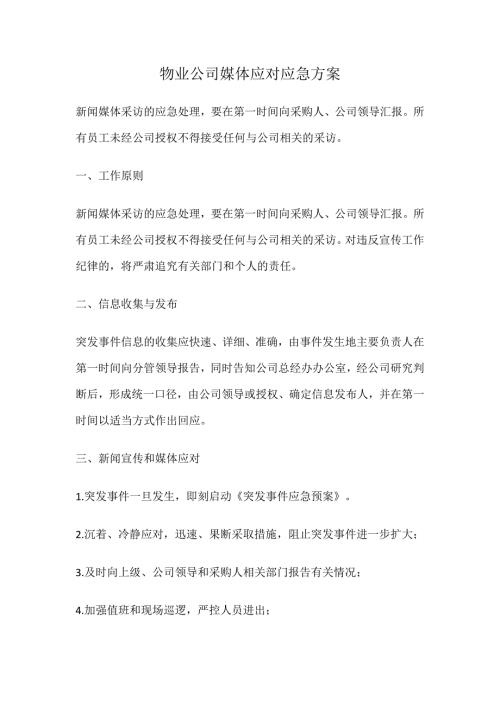 物业公司媒体应对应急方案

新闻媒体采访的应急处理，要在第一时间向采购人、公司领导汇报。所有员工未经公司授权不得接受任何与公司相关的采访。

一、工作原则

新闻媒体采访的应急处理，要在第一时间向采购人、公司领导汇报。所有员工未经公司授权不得接受任何与公司相关的采访。对违反宣传工作纪律的，将严肃追究有关部门和个人的责任。

二、信息收集与发布

突发事件信息的收集应快速、详细、准确，由事件发生地主要负责人在第一时间向分管领导报告，同时告知公司总经办办公室，经公司研究判断后，形成统一口径，由公司领导或授权、确定信息发布人，并在第一时间以适当方式作出回应。

三、新闻宣传和媒体应对

1.突发事件一旦发生，即刻启动《突发事件应急预案》。

2.沉着、冷静应对，迅速、果断采取措施，阻止突发事件进一步扩大；

3.及时向上级、公司领导和采购人相关部门报告有关情况；

4.加强值班和现场巡逻，严控人员进出；